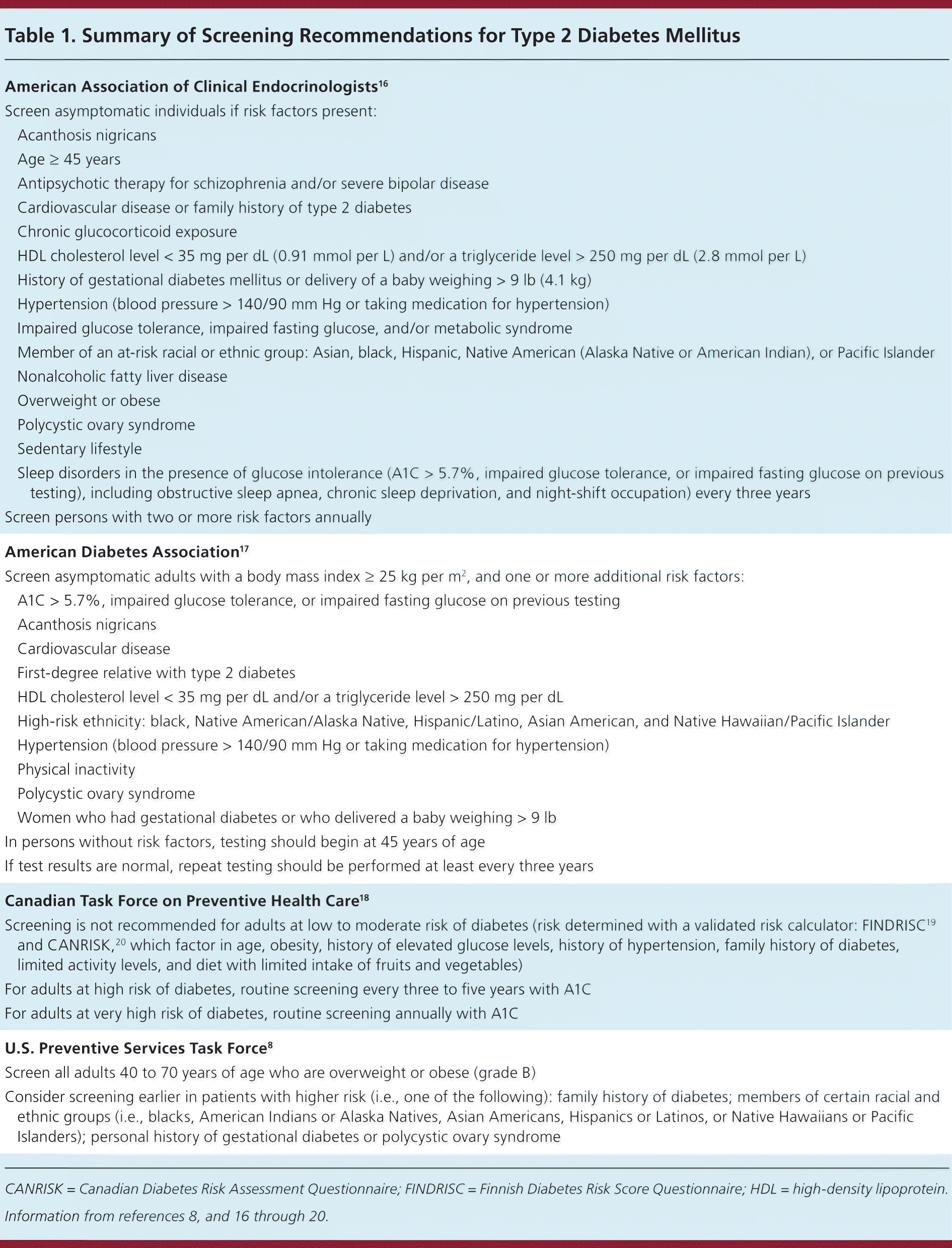 Table 1. Summary of Screening Recommendations for Type 2 Diabetes Mellitus

American Association of Clinical Endocrinologists$^{16}$

Screen asymptomatic individuals if risk factors present:

Acanthosis nigricans

Age ≥ 45 years

Antipsychotic therapy for schizophrenia and/or severe bipolar disease

Cardiovascular disease or family history of type 2 diabetes

Chronic glucocorticoid exposure

HDL cholesterol level < 35 mg per dL (0.91 mmol per L) and/or a triglyceride level > 250 mg per dL (2.8 mmol per L)

History of gestational diabetes mellitus or delivery of a baby weighing > 9 lb (4.1 kg)

Hypertension (blood pressure > 140/90 mm Hg or taking medication for hypertension)

Impaired glucose tolerance, impaired fasting glucose, and/or metabolic syndrome

Member of an at-risk racial or ethnic group: Asian, black, Hispanic, Native American (Alaska Native or American Indian), or Pacific Islander

Nonalcoholic fatty liver disease

Overweight or obese

Polycystic ovary syndrome

Sedentary lifestyle

Sleep disorders in the presence of glucose intolerance (A1C > 5.7%, impaired glucose tolerance, or impaired fasting glucose on previous testing), including obstructive sleep apnea, chronic sleep deprivation, and night-shift occupation) every three years

Screen persons with two or more risk factors annually

American Diabetes Association$^{17}$

Screen asymptomatic adults with a body mass index ≥ 25 kg per m$^2$, and one or more additional risk factors:

A1C > 5.7%, impaired glucose tolerance, or impaired fasting glucose on previous testing

Acanthosis nigricans

Cardiovascular disease

First-degree relative with type 2 diabetes

HDL cholesterol level < 35 mg per dL and/or a triglyceride level > 250 mg per dL

High-risk ethnicity: black, Native American/Alaska Native, Hispanic/Latino, Asian American, and Native Hawaiian/Pacific Islander

Hypertension (blood pressure > 140/90 mm Hg or taking medication for hypertension)

Physical inactivity

Polycystic ovary syndrome

Women who had gestational diabetes or who delivered a baby weighing > 9 lb

In persons without risk factors, testing should begin at 45 years of age

If test results are normal, repeat testing should be performed at least every three years

Canadian Task Force on Preventive Health Care$^{18}$

Screening is not recommended for adults at low to moderate risk of diabetes (risk determined with a validated risk calculator: FINDRISC$^{19}$ and CANRISK,$^{20}$ which factor in age, obesity, history of elevated glucose levels, history of hypertension, family history of diabetes, limited activity levels, and diet with limited intake of fruits and vegetables)

For adults at high risk of diabetes, routine screening every three to five years with A1C

For adults at very high risk of diabetes, routine screening annually with A1C

U.S. Preventive Services Task Force$^{8}$

Screen all adults 40 to 70 years of age who are overweight or obese (grade B)

Consider screening earlier in patients with higher risk (i.e., one of the following): family history of diabetes; members of certain racial and ethnic groups (i.e., blacks, American Indians or Alaska Natives, Asian Americans, Hispanics or Latinos, or Native Hawaiians or Pacific Islanders); personal history of gestational diabetes or polycystic ovary syndrome

CANRISK = Canadian Diabetes Risk Assessment Questionnaire; FINDRISC = Finnish Diabetes Risk Score Questionnaire; HDL = high-density lipoprotein.

Information from references 8, and 16 through 20.